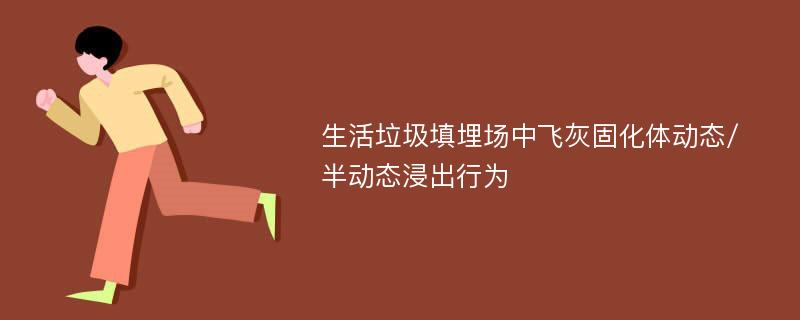 生活垃圾填埋场中飞灰固化体动态/半动态浸出行为